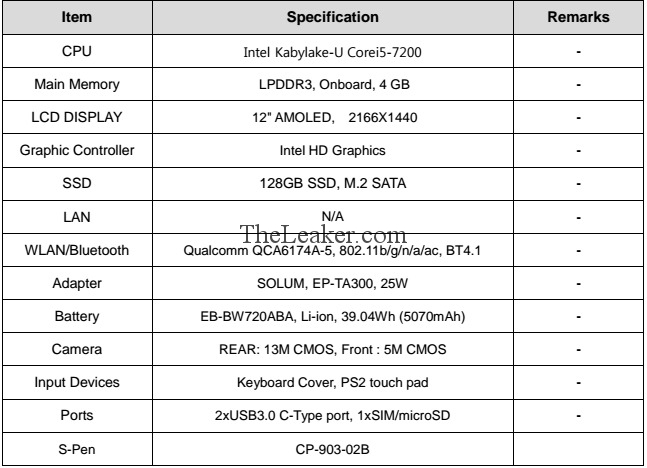 | Item | Specification | Remarks |
|---|---|---|
| CPU | Intel Kabylake-U Corei5-7200 | - |
| Main Memory | LPDDR3, Onboard, 4 GB | - |
| LCD DISPLAY | 12" AMOLED, 2166X1440 | - |
| Graphic Controller | Intel HD Graphics | - |
| SSD | 128GB SSD, M.2 SATA | - |
| LAN | N/A | - |
| WLAN/Bluetooth | Qualcomm QCA6174A-5, 802.11b/g/n/a/ac, BT4.1 | - |
| Adapter | SOLUM, EP-TA300, 25W | - |
| Battery | EB-BW720ABA, Li-ion, 39.04Wh (5070mAh) | - |
| Camera | REAR: 13M CMOS, Front : 5M CMOS | - |
| Input Devices | Keyboard Cover, PS2 touch pad | - |
| Ports | 2xUSB3.0 C-Type port, 1xSIM/microSD | - |
| S-Pen | CP-903-02B | |

TheLeaker.com